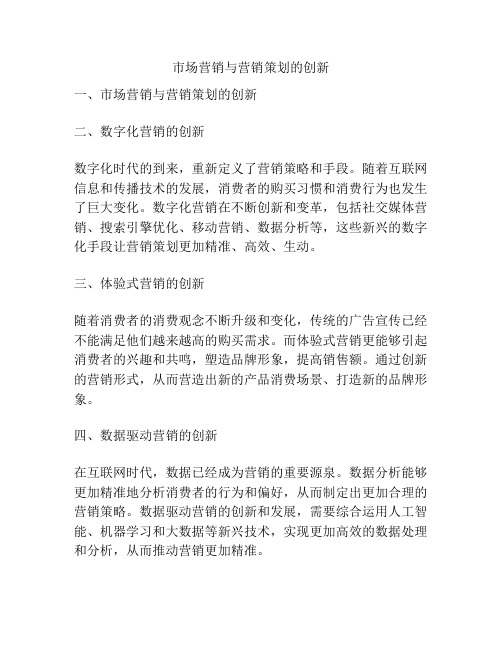 市场营销与营销策划的创新

一、市场营销与营销策划的创新

二、数字化营销的创新

数字化时代的到来，重新定义了营销策略和手段。随着互联网信息和传播技术的发展，消费者的购买习惯和消费行为也发生了巨大变化。数字化营销在不断创新和变革，包括社交媒体营销、搜索引擎优化、移动营销、数据分析等，这些新兴的数字化手段让营销策划更加精准、高效、生动。

三、体验式营销的创新

随着消费者的消费观念不断升级和变化，传统的广告宣传已经不能满足他们越来越高的购买需求。而体验式营销更能够引起消费者的兴趣和共鸣，塑造品牌形象，提高销售额。通过创新的营销形式，从而营造出新的产品消费场景、打造新的品牌形象。

四、数据驱动营销的创新

在互联网时代，数据已经成为营销的重要源泉。数据分析能够更加精准地分析消费者的行为和偏好，从而制定出更加合理的营销策略。数据驱动营销的创新和发展，需要综合运用人工智能、机器学习和大数据等新兴技术，实现更加高效的数据处理和分析，从而推动营销更加精准。